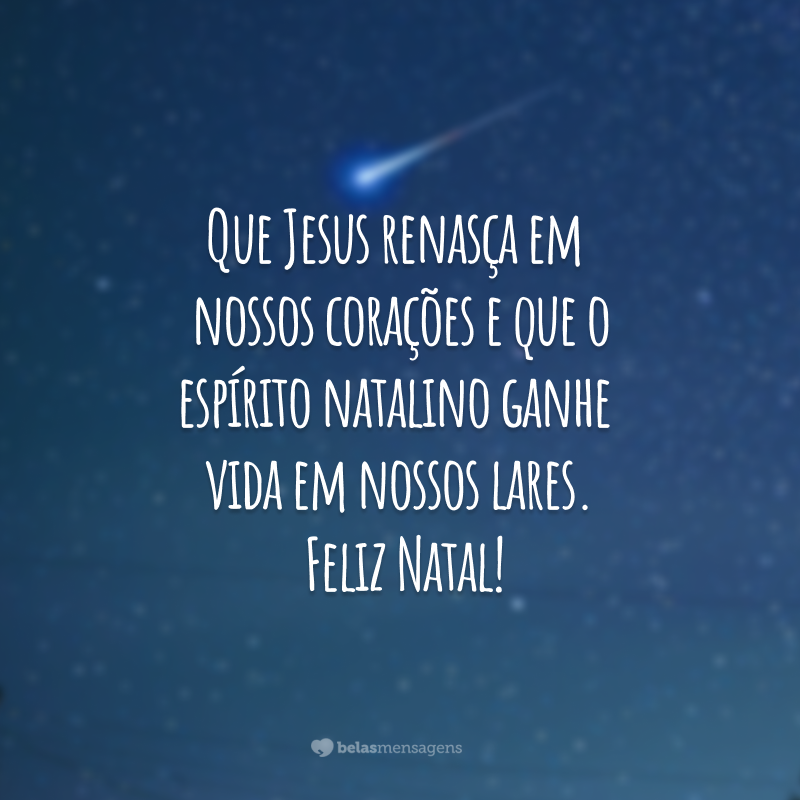 Que Jesus renasça em nossos corações e que o espírito natalino ganhe vida em nossos lares. Feliz Natal!

belasmensagens